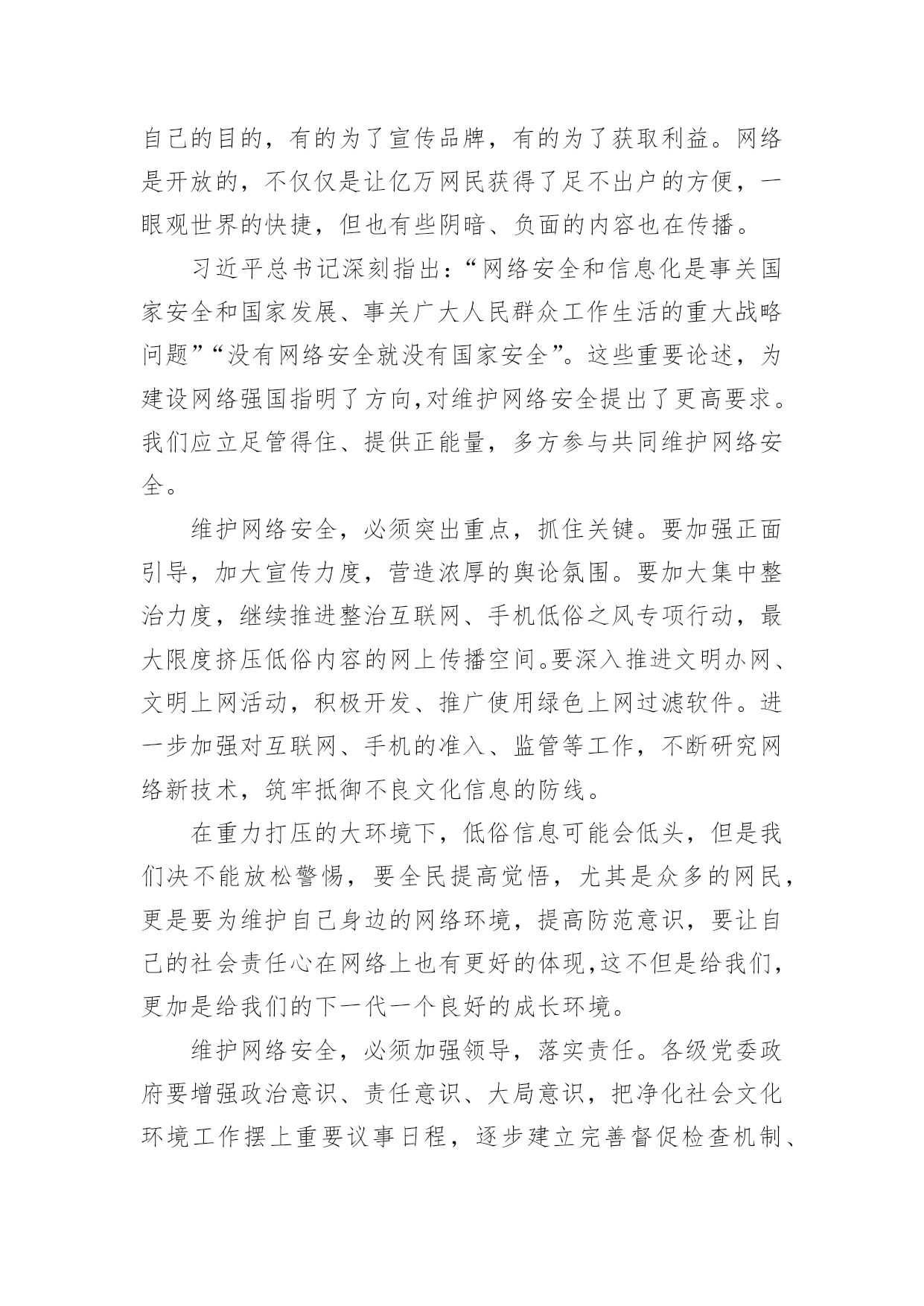 自己的目的，有的为了宣传品牌，有的为了获取利益。网络是开放的，不仅仅是让亿万网民获得了足不出户的方便，一眼观世界的快捷，但也有些阴暗、负面的内容也在传播。

习近平总书记深刻指出：“网络安全和信息化是事关国家安全和国家发展、事关广大人民群众工作生活的重大战略问题”“没有网络安全就没有国家安全”。这些重要论述，为建设网络强国指明了方向,对维护网络安全提出了更高要求。我们应立足管得住、提供正能量，多方参与共同维护网络安全。

维护网络安全，必须突出重点，抓住关键。要加强正面引导，加大宣传力度，营造浓厚的舆论氛围。要加大集中整治力度，继续推进整治互联网、手机低俗之风专项行动，最大限度挤压低俗内容的网上传播空间。要深入推进文明办网、文明上网活动，积极开发、推广使用绿色上网过滤软件。进一步加强对互联网、手机的准入、监管等工作，不断研究网络新技术，筑牢抵御不良文化信息的防线。

在重力打压的大环境下，低俗信息可能会低头，但是我们决不能放松警惕，要全民提高觉悟，尤其是众多的网民，更是要为维护自己身边的网络环境，提高防范意识，要让自己的社会责任心在网络上也有更好的体现,这不但是给我们，更加是给我们的下一代一个良好的成长环境。

维护网络安全，必须加强领导，落实责任。各级党委政府要增强政治意识、责任意识、大局意识，把净化社会文化环境工作摆上重要议事日程，逐步建立完善督促检查机制、